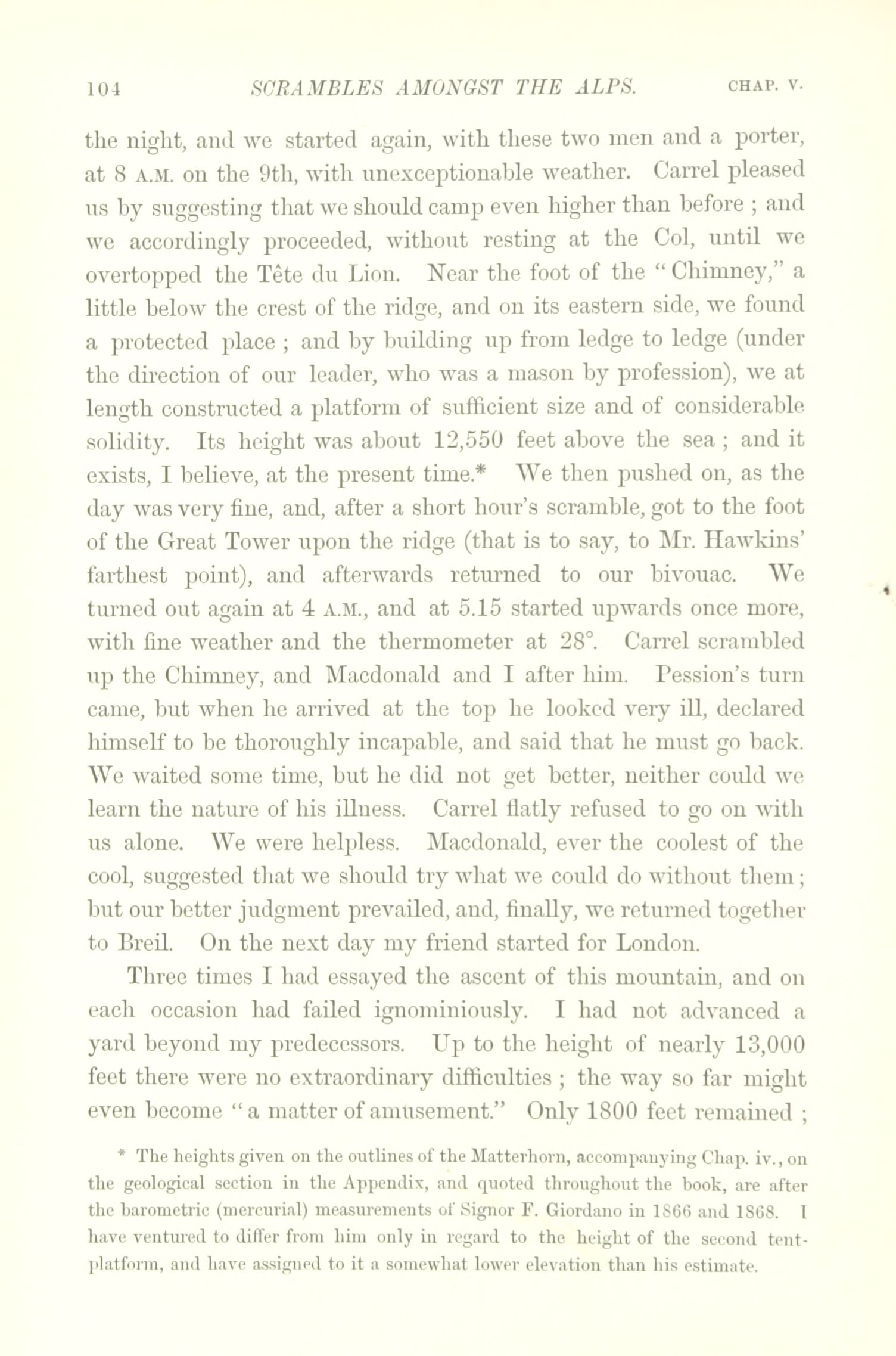 104 SCRAMBLES AMONGST THE ALPS. CHAP. V.

the night, and we started again, with these two men and a porter, at 8 A.M. on the 9th, with unexceptionable weather. Carrel pleased us by suggesting that we should camp even higher than before ; and we accordingly proceeded, without resting at the Col, until we overtopped the Tête du Lion. Near the foot of the "Chimney," a little below the crest of the ridge, and on its eastern side, we found a protected place ; and by building up from ledge to ledge (under the direction of our leader, who was a mason by profession), we at length constructed a platform of sufficient size and of considerable solidity. Its height was about 12,550 feet above the sea ; and it exists, I believe, at the present time.* We then pushed on, as the day was very fine, and, after a short hour's scramble, got to the foot of the Great Tower upon the ridge (that is to say, to Mr. Hawkins' farthest point), and afterwards returned to our bivouac. We turned out again at 4 A.M., and at 5.15 started upwards once more, with fine weather and the thermometer at 28°. Carrel scrambled up the Chimney, and Macdonald and I after him. Pession's turn came, but when he arrived at the top he looked very ill, declared himself to be thoroughly incapable, and said that he must go back. We waited some time, but he did not get better, neither could we learn the nature of his illness. Carrel flatly refused to go on with us alone. We were helpless. Macdonald, ever the coolest of the cool, suggested that we should try what we could do without them ; but our better judgment prevailed, and, finally, we returned together to Breil. On the next day my friend started for London.

Three times I had essayed the ascent of this mountain, and on each occasion had failed ignominiously. I had not advanced a yard beyond my predecessors. Up to the height of nearly 13,000 feet there were no extraordinary difficulties ; the way so far might even become "a matter of amusement." Only 1800 feet remained ;

* The heights given on the outlines of the Matterhorn, accompanying Chap. iv., on the geological section in the Appendix, and quoted throughout the book, are after the barometric (mercurial) measurements of Signor F. Giordano in 1866 and 1868. I have ventured to differ from him only in regard to the height of the second tent-platform, and have assigned to it a somewhat lower elevation than his estimate.